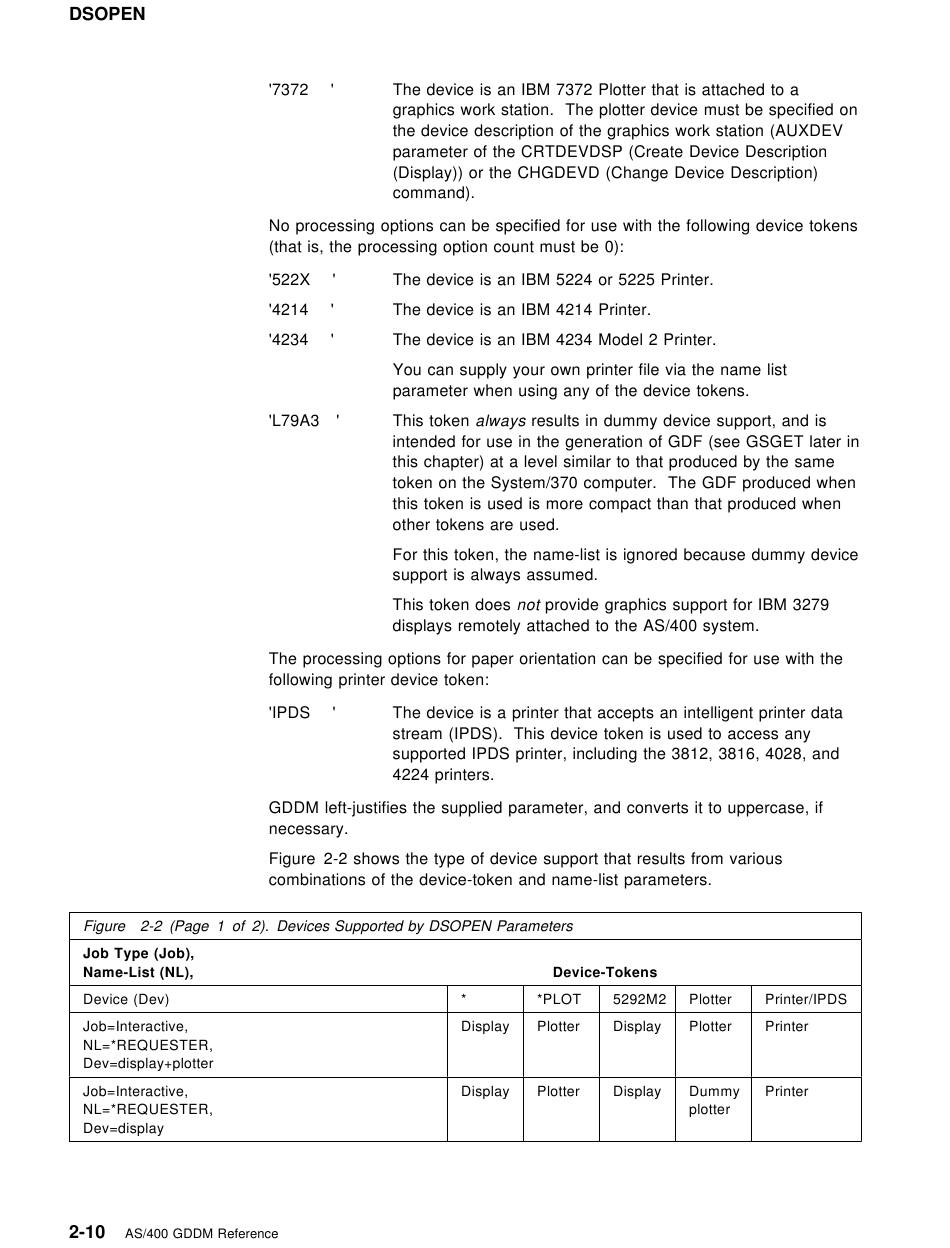 DSOPEN

'7372    '    The device is an IBM 7372 Plotter that is attached to a graphics work station. The plotter device must be specified on the device description of the graphics work station (AUXDEV parameter of the CRTDEVDSP (Create Device Description (Display)) or the CHGDEVD (Change Device Description) command).

No processing options can be specified for use with the following device tokens (that is, the processing option count must be 0):

'522X    '    The device is an IBM 5224 or 5225 Printer.

'4214    '    The device is an IBM 4214 Printer.

'4234    '    The device is an IBM 4234 Model 2 Printer.

You can supply your own printer file via the name list parameter when using any of the device tokens.

'L79A3    '    This token always results in dummy device support, and is intended for use in the generation of GDF (see GSGET later in this chapter) at a level similar to that produced by the same token on the System/370 computer. The GDF produced when this token is used is more compact than that produced when other tokens are used.

For this token, the name-list is ignored because dummy device support is always assumed.

This token does not provide graphics support for IBM 3279 displays remotely attached to the AS/400 system.

The processing options for paper orientation can be specified for use with the following printer device token:

'IPDS    '    The device is a printer that accepts an intelligent printer data stream (IPDS). This device token is used to access any supported IPDS printer, including the 3812, 3816, 4028, and 4224 printers.

GDDM left-justifies the supplied parameter, and converts it to uppercase, if necessary.

Figure 2-2 shows the type of device support that results from various combinations of the device-token and name-list parameters.

Figure 2-2 (Page 1 of 2). Devices Supported by DSOPEN Parameters

| Job Type (Job), Name-List (NL), | Device-Tokens | | | | |
|---|---|---|---|---|---|
| Device (Dev) | * | *PLOT | 5292M2 | Plotter | Printer/IPDS |
| Job=Interactive, NL=*REQUESTER, Dev=display+plotter | Display | Plotter | Display | Plotter | Printer |
| Job=Interactive, NL=*REQUESTER, Dev=display | Display | Plotter | Display | Dummy plotter | Printer |

2-10 AS/400 GDDM Reference